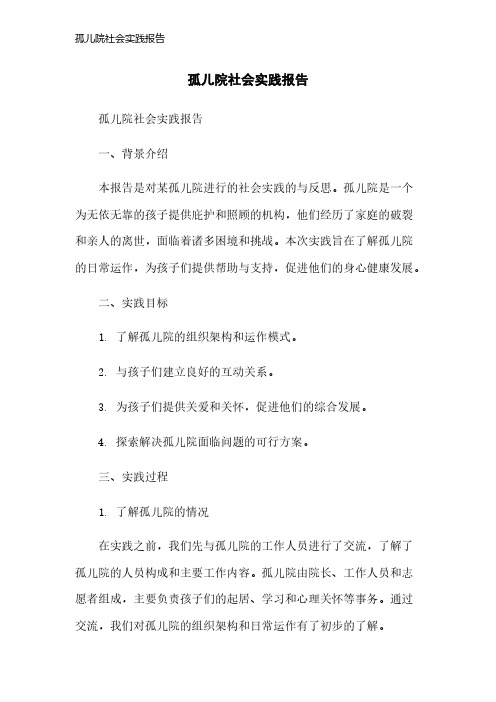 孤儿院社会实践报告

孤儿院社会实践报告

孤儿院社会实践报告

一、背景介绍

本报告是对某孤儿院进行的社会实践的与反思。孤儿院是一个为无依无靠的孩子提供庇护和照顾的机构，他们经历了家庭的破裂和亲人的离世，面临着诸多困境和挑战。本次实践旨在了解孤儿院的日常运作，为孩子们提供帮助与支持，促进他们的身心健康发展。

二、实践目标

1. 了解孤儿院的组织架构和运作模式。

2. 与孩子们建立良好的互动关系。

3. 为孩子们提供关爱和关怀，促进他们的综合发展。

4. 探索解决孤儿院面临问题的可行方案。

三、实践过程

1. 了解孤儿院的情况

在实践之前，我们先与孤儿院的工作人员进行了交流，了解了孤儿院的人员构成和主要工作内容。孤儿院由院长、工作人员和志愿者组成，主要负责孩子们的起居、学习和心理关怀等事务。通过交流，我们对孤儿院的组织架构和日常运作有了初步的了解。